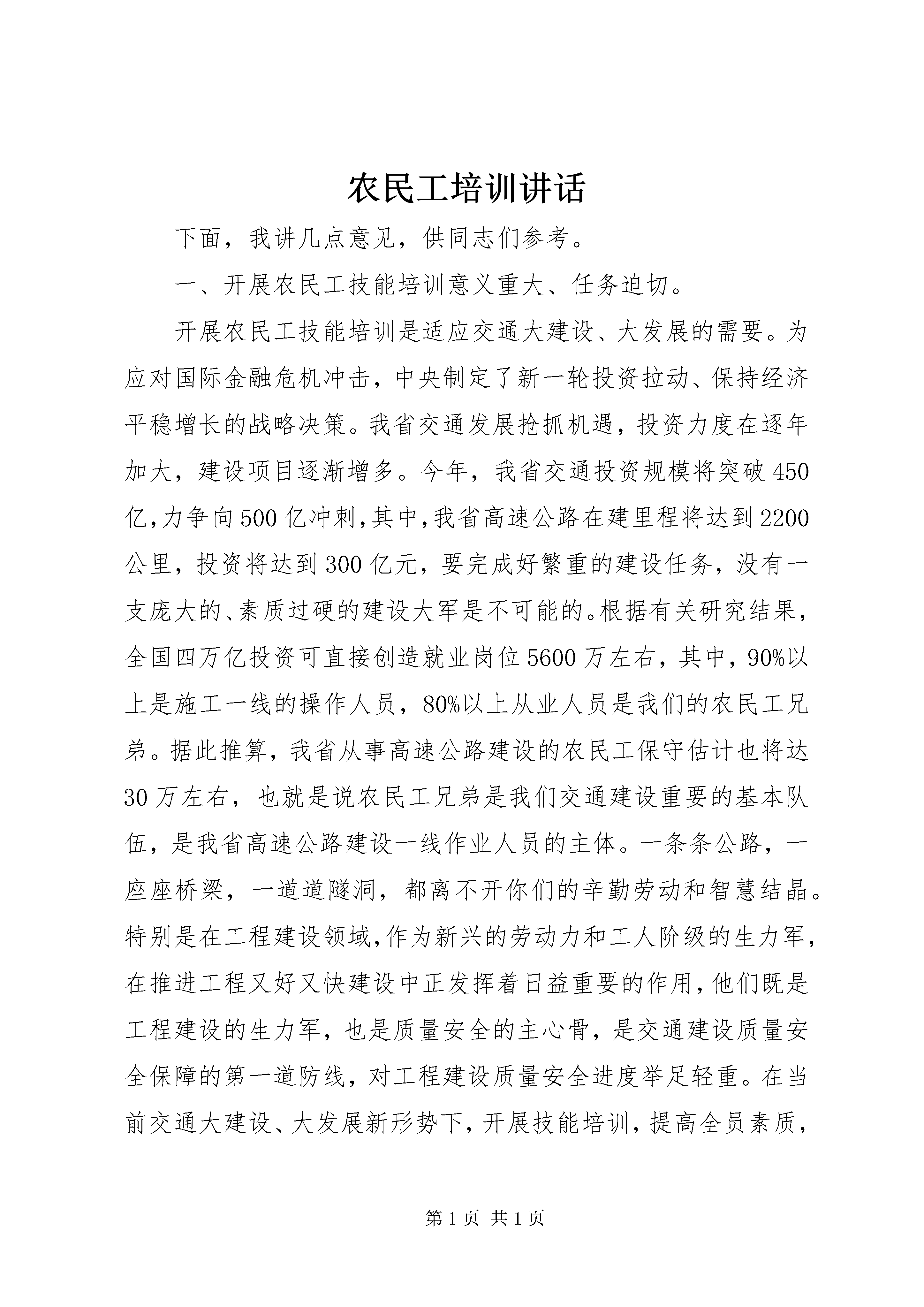 农民工培训讲话

下面，我讲几点意见，供同志们参考。

一、开展农民工技能培训意义重大、任务迫切。

开展农民工技能培训是适应交通大建设、大发展的需要。为应对国际金融危机冲击，中央制定了新一轮投资拉动、保持经济平稳增长的战略决策。我省交通发展抢抓机遇，投资力度在逐年加大，建设项目逐渐增多。今年，我省交通投资规模将突破450亿，力争向500亿冲刺，其中，我省高速公路在建里程将达到2200公里，投资将达到300亿元，要完成好繁重的建设任务，没有一支庞大的、素质过硬的建设大军是不可能的。根据有关研究结果，全国四万亿投资可直接创造就业岗位5600万左右，其中，90%以上是施工一线的操作人员，80%以上从业人员是我们的农民工兄弟。据此推算，我省从事高速公路建设的农民工保守估计也将达30万左右，也就是说农民工兄弟是我们交通建设重要的基本队伍，是我省高速公路建设一线作业人员的主体。一条条公路，一座座桥梁，一道道隧洞，都离不开你们的辛勤劳动和智慧结晶。特别是在工程建设领域，作为新兴的劳动力和工人阶级的生力军，在推进工程又好又快建设中正发挥着日益重要的作用，他们既是工程建设的生力军，也是质量安全的主心骨，是交通建设质量安全保障的第一道防线，对工程建设质量安全进度举足轻重。在当前交通大建设、大发展新形势下，开展技能培训，提高全员素质，

第1页 共1页